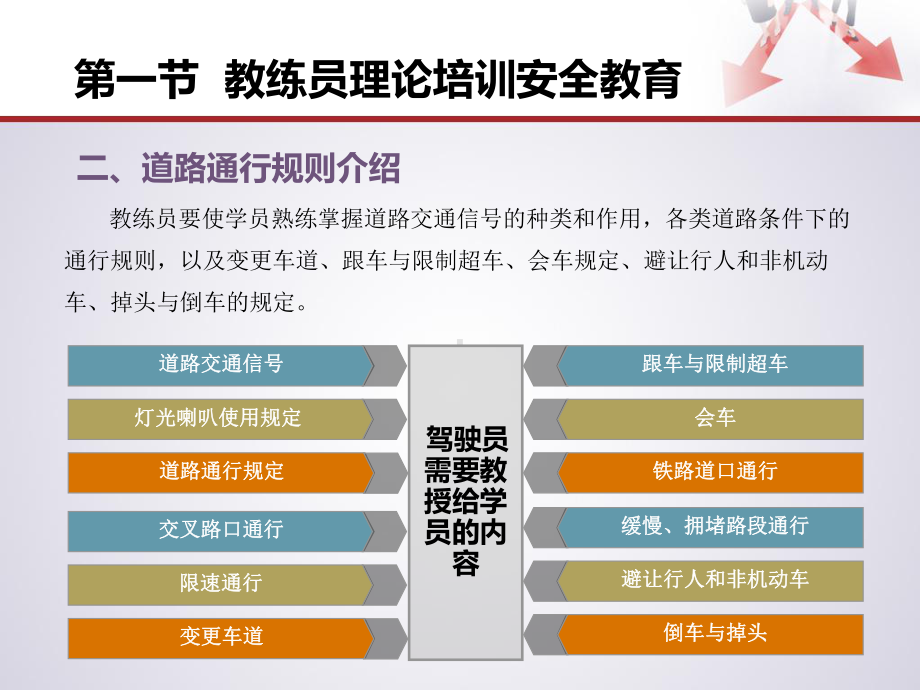 第一节 教练员理论培训安全教育

二、道路通行规则介绍

教练员要使学员熟练掌握道路交通信号的种类和作用，各类道路条件下的通行规则，以及变更车道、跟车与限制超车、会车规定、避让行人和非机动车、掉头与倒车的规定。

道路交通信号

灯光喇叭使用规定

道路通行规定

交叉路口通行

限速通行

变更车道

驾驶员需要教授给学员的内容

跟车与限制超车

会车

铁路道口通行

缓慢、拥堵路段通行

避让行人和非机动车

倒车与掉头